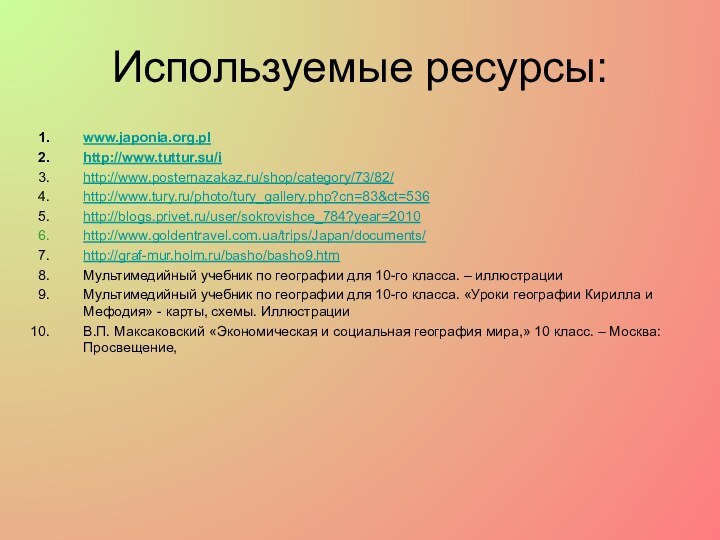 Используемые ресурсы:

1. www.japonia.org.pl
2. http://www.tuttur.su/i
3. http://www.posternazakaz.ru/shop/category/73/82/
4. http://www.tury.ru/photo/tury_gallery.php?cn=83&ct=536
5. http://blogs.privet.ru/user/sokrovishce_784?year=2010
6. http://www.goldentravel.com.ua/trips/Japan/documents/
7. http://graf-mur.holm.ru/basho/basho9.htm
8. Мультимедийный учебник по географии для 10-го класса. – иллюстрации
9. Мультимедийный учебник по географии для 10-го класса. «Уроки географии Кирилла и Мефодия» - карты, схемы. Иллюстрации
10. В.П. Максаковский «Экономическая и социальная география мира,» 10 класс. – Москва: Просвещение,